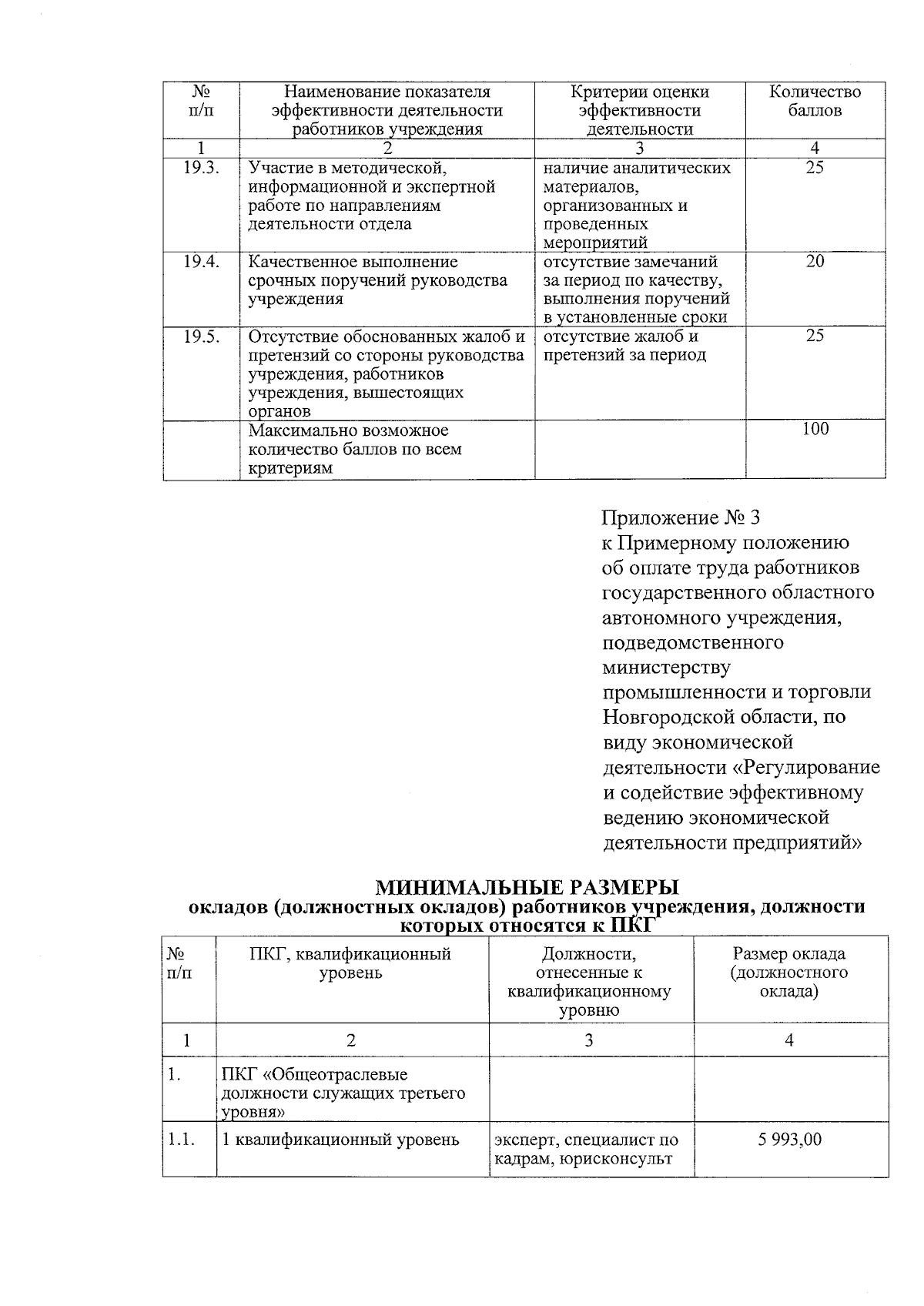 | № п/п | Наименование показателя эффективности деятельности работников учреждения | Критерии оценки эффективности деятельности | Количество баллов |
|---|---|---|---|
| 1 | 2 | 3 | 4 |
| 19.3. | Участие в методической, информационной и экспертной работе по направлениям деятельности отдела | наличие аналитических материалов, организованных и проведенных мероприятий | 25 |
| 19.4. | Качественное выполнение срочных поручений руководства учреждения | отсутствие замечаний за период по качеству, выполнения поручений в установленные сроки | 20 |
| 19.5. | Отсутствие обоснованных жалоб и претензий со стороны руководства учреждения, работников учреждения, вышестоящих органов | отсутствие жалоб и претензий за период | 25 |
|  | Максимально возможное количество баллов по всем критериям |  | 100 |

Приложение № 3
к Примерному положению
об оплате труда работников
государственного областного
автономного учреждения,
подведомственного
министерству
промышленности и торговли
Новгородской области, по
виду экономической
деятельности «Регулирование
и содействие эффективному
ведению экономической
деятельности предприятий»

МИНИМАЛЬНЫЕ РАЗМЕРЫ
окладов (должностных окладов) работников учреждения, должности которых относятся к ПКГ

| № п/п | ПКГ, квалификационный уровень | Должности, отнесенные к квалификационному уровню | Размер оклада (должностного оклада) |
|---|---|---|---|
| 1 | 2 | 3 | 4 |
| 1. | ПКГ «Общеотраслевые должности служащих третьего уровня» |  |  |
| 1.1. | 1 квалификационный уровень | эксперт, специалист по кадрам, юрисконсульт | 5 993,00 |